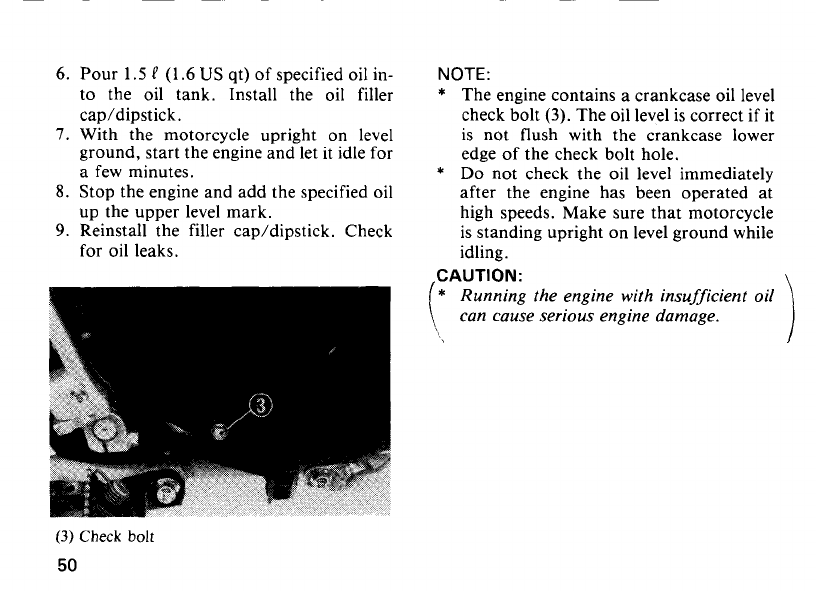 6. Pour 1.5 ℓ (1.6 US qt) of specified oil into the oil tank. Install the oil filler cap/dipstick.
7. With the motorcycle upright on level ground, start the engine and let it idle for a few minutes.
8. Stop the engine and add the specified oil up the upper level mark.
9. Reinstall the filler cap/dipstick. Check for oil leaks.

③

(3) Check bolt

50

NOTE:
* The engine contains a crankcase oil level check bolt (3). The oil level is correct if it is not flush with the crankcase lower edge of the check bolt hole.
* Do not check the oil level immediately after the engine has been operated at high speeds. Make sure that motorcycle is standing upright on level ground while idling.

CAUTION:
* Running the engine with insufficient oil can cause serious engine damage.